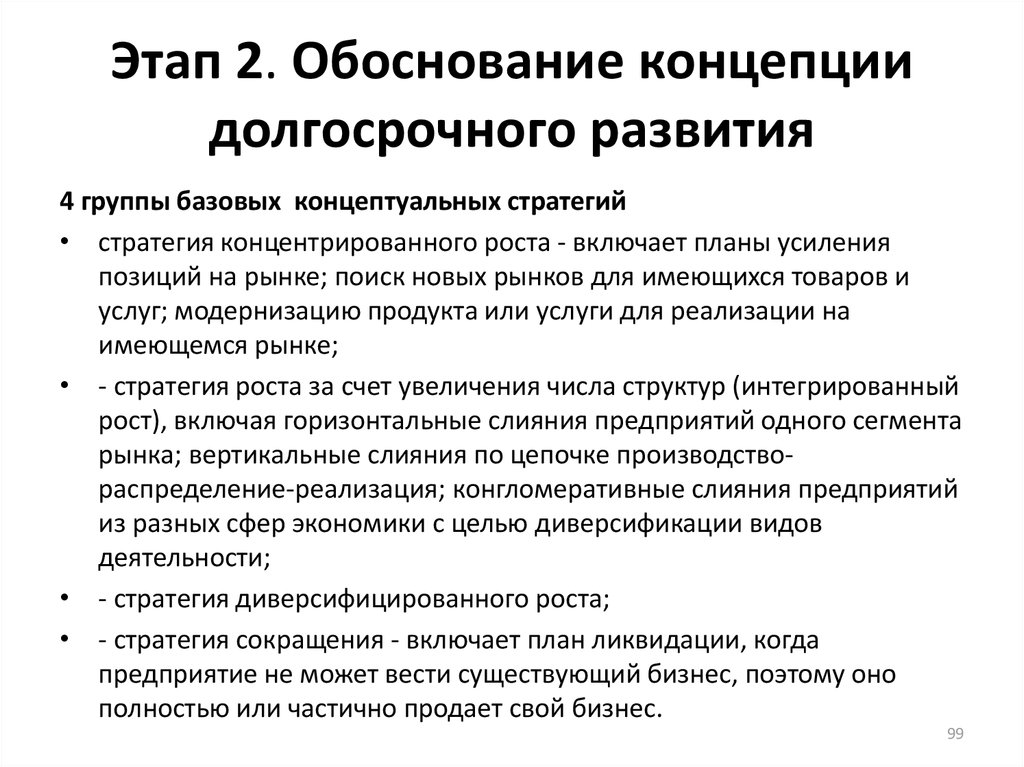 Этап 2. Обоснование концепции долгосрочного развития

4 группы базовых концептуальных стратегий

• стратегия концентрированного роста - включает планы усиления позиций на рынке; поиск новых рынков для имеющихся товаров и услуг; модернизацию продукта или услуги для реализации на имеющемся рынке;

• - стратегия роста за счет увеличения числа структур (интегрированный рост), включая горизонтальные слияния предприятий одного сегмента рынка; вертикальные слияния по цепочке производство-распределение-реализация; конгломеративные слияния предприятий из разных сфер экономики с целью диверсификации видов деятельности;

• - стратегия диверсифицированного роста;

• - стратегия сокращения - включает план ликвидации, когда предприятие не может вести существующий бизнес, поэтому оно полностью или частично продает свой бизнес.

99